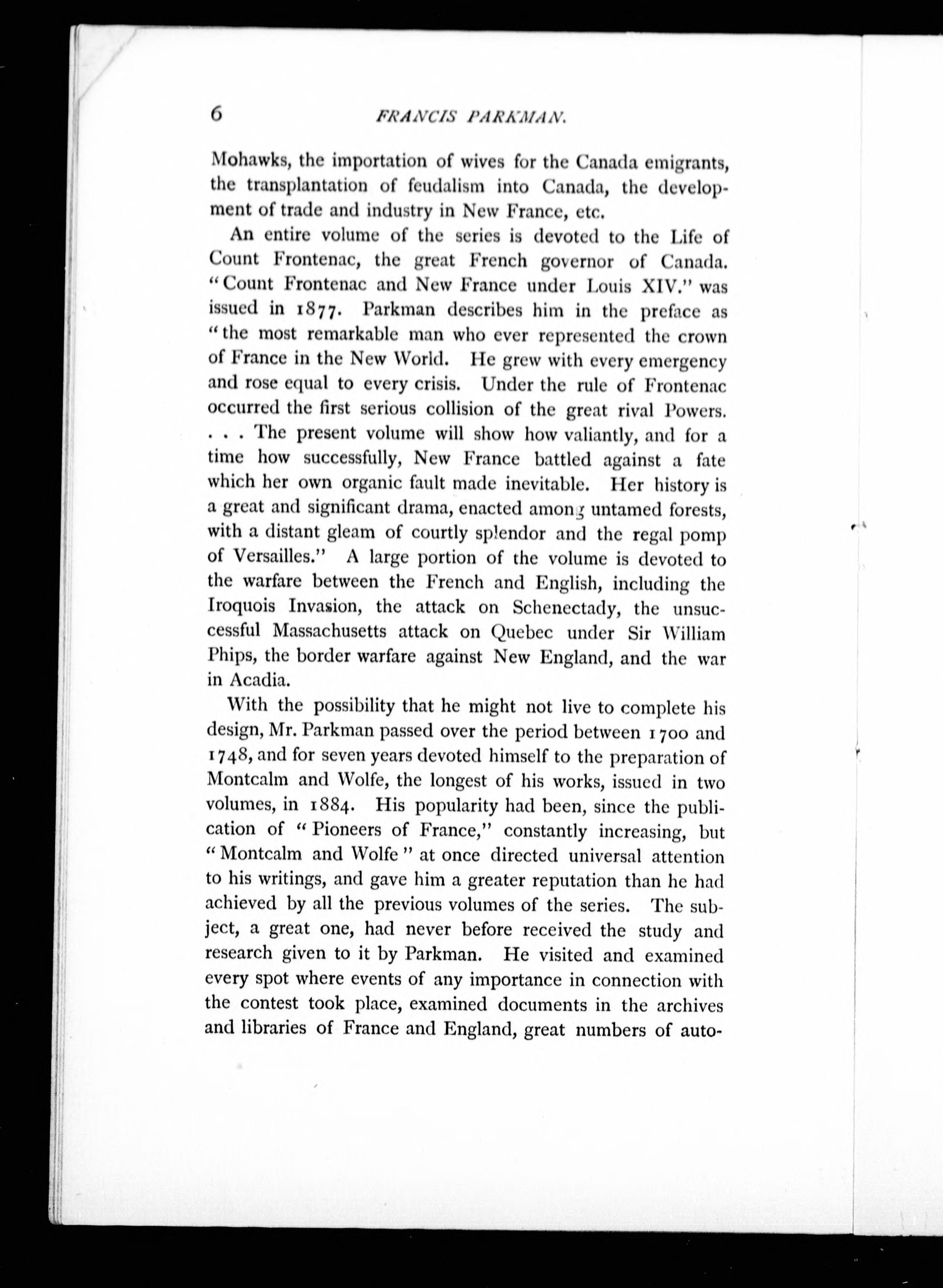 6 FRANCIS PARKMAN.

Mohawks, the importation of wives for the Canada emigrants, the transplantation of feudalism into Canada, the development of trade and industry in New France, etc.

An entire volume of the series is devoted to the Life of Count Frontenac, the great French governor of Canada. "Count Frontenac and New France under Louis XIV." was issued in 1877. Parkman describes him in the preface as "the most remarkable man who ever represented the crown of France in the New World. He grew with every emergency and rose equal to every crisis. Under the rule of Frontenac occurred the first serious collision of the great rival Powers. . . . The present volume will show how valiantly, and for a time how successfully, New France battled against a fate which her own organic fault made inevitable. Her history is a great and significant drama, enacted among untamed forests, with a distant gleam of courtly splendor and the regal pomp of Versailles." A large portion of the volume is devoted to the warfare between the French and English, including the Iroquois Invasion, the attack on Schenectady, the unsuccessful Massachusetts attack on Quebec under Sir William Phips, the border warfare against New England, and the war in Acadia.

With the possibility that he might not live to complete his design, Mr. Parkman passed over the period between 1700 and 1748, and for seven years devoted himself to the preparation of Montcalm and Wolfe, the longest of his works, issued in two volumes, in 1884. His popularity had been, since the publication of "Pioneers of France," constantly increasing, but "Montcalm and Wolfe" at once directed universal attention to his writings, and gave him a greater reputation than he had achieved by all the previous volumes of the series. The subject, a great one, had never before received the study and research given to it by Parkman. He visited and examined every spot where events of any importance in connection with the contest took place, examined documents in the archives and libraries of France and England, great numbers of auto-